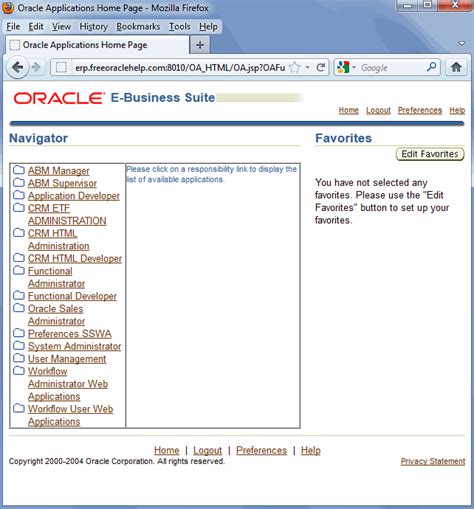 Oracle Applications Home Page - Mozilla Firefox

File Edit View History Bookmarks Tools Help

Oracle Applications Home Page +

erp.freeoraclehelp.com:8010/OA_HTML/OA.jsp?OAFu

Google

ORACLE E-Business Suite

Home Logout Preferences Help

Navigator

ABM Manager
ABM Supervisor
Application Developer
CRM ETF ADMINISTRATION
CRM HTML Administration
CRM HTML Developer
Functional Administrator
Functional Developer
Oracle Sales Administrator
Preferences SSWA
System Administrator
User Management
Workflow Administrator Web Applications
Workflow User Web Applications

Please click on a responsibility link to display the list of available applications.

Favorites

Edit Favorites

You have not selected any favorites. Please use the "Edit Favorites" button to set up your favorites.

Home | Logout | Preferences | Help

Copyright 2000-2004 Oracle Corporation. All rights reserved.

Privacy Statement